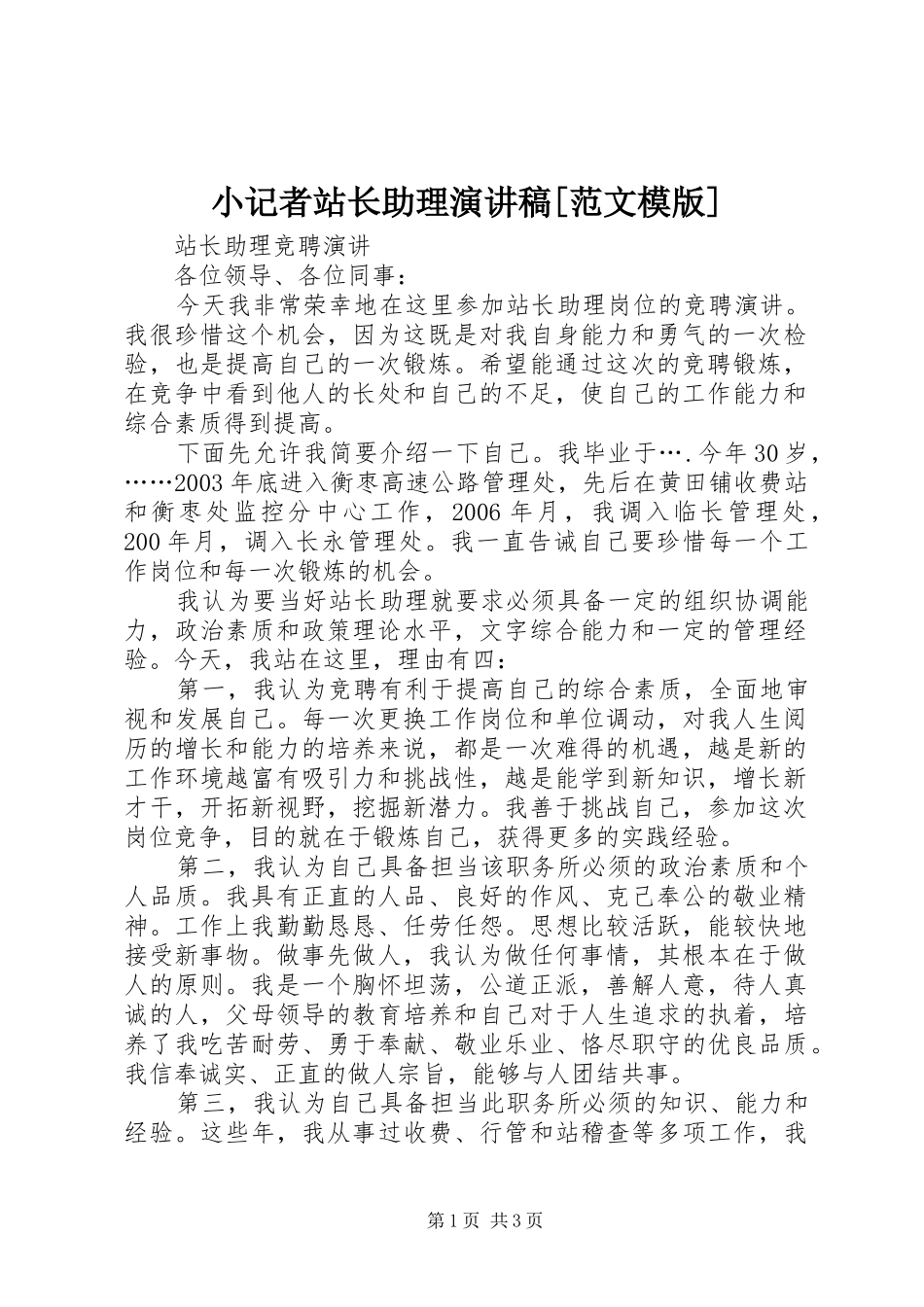 小记者站长助理演讲稿[范文模版]

站长助理竞聘演讲

各位领导、各位同事：

今天我非常荣幸地在这里参加站长助理岗位的竞聘演讲。我很珍惜这个机会，因为这既是对我自身能力和勇气的一次检验，也是提高自己的一次锻炼。希望能通过这次的竞聘锻炼，在竞争中看到他人的长处和自己的不足，使自己的工作能力和综合素质得到提高。

下面先允许我简要介绍一下自己。我毕业于….今年30岁，……2003年底进入衡枣高速公路管理处，先后在黄田铺收费站和衡枣处监控分中心工作，2006年月，我调入临长管理处，200年月，调入长永管理处。我一直告诫自己要珍惜每一个工作岗位和每一次锻炼的机会。

我认为要当好站长助理就要求必须具备一定的组织协调能力，政治素质和政策理论水平，文字综合能力和一定的管理经验。今天，我站在这里，理由有四：

第一，我认为竞聘有利于提高自己的综合素质，全面地审视和发展自己。每一次更换工作岗位和单位调动，对我人生阅历的增长和能力的培养来说，都是一次难得的机遇，越是新的工作环境越富有吸引力和挑战性，越是能学到新知识，增长新才干，开拓新视野，挖掘新潜力。我善于挑战自己，参加这次岗位竞争，目的就在于锻炼自己，获得更多的实践经验。

第二，我认为自己具备担当该职务所必须的政治素质和个人品质。我具有正直的人品、良好的作风、克己奉公的敬业精神。工作上我勤勤恳恳、任劳任怨。思想比较活跃，能较快地接受新事物。做事先做人，我认为做任何事情，其根本在于做人的原则。我是一个胸怀坦荡，公道正派，善解人意，待人真诚的人，父母领导的教育培养和自己对于人生追求的执着，培养了我吃苦耐劳、勇于奉献、敬业乐业、恪尽职守的优良品质。我信奉诚实、正直的做人宗旨，能够与人团结共事。

第三，我认为自己具备担当此职务所必须的知识、能力和经验。这些年，我从事过收费、行管和站稽查等多项工作，我

第1页 共3页